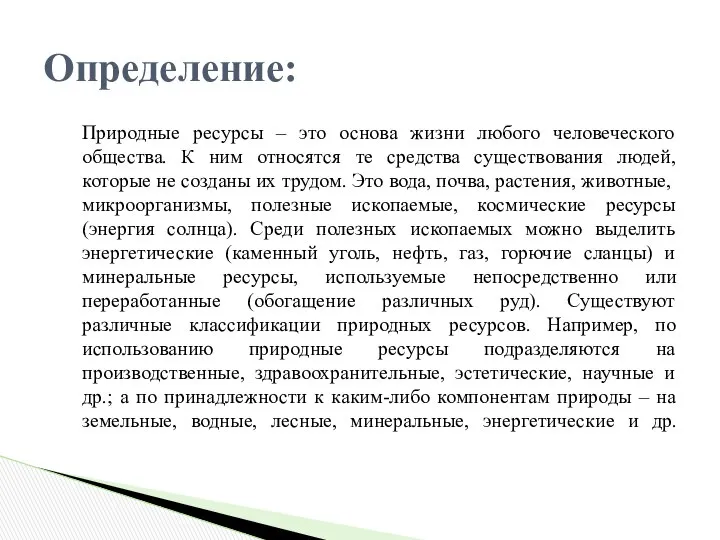 Определение:

Природные ресурсы – это основа жизни любого человеческого общества. К ним относятся те средства существования людей, которые не созданы их трудом. Это вода, почва, растения, животные, микроорганизмы, полезные ископаемые, космические ресурсы (энергия солнца). Среди полезных ископаемых можно выделить энергетические (каменный уголь, нефть, газ, горючие сланцы) и минеральные ресурсы, используемые непосредственно или переработанные (обогащение различных руд). Существуют различные классификации природных ресурсов. Например, по использованию природные ресурсы подразделяются на производственные, здравоохранительные, эстетические, научные и др.; а по принадлежности к каким-либо компонентам природы – на земельные, водные, лесные, минеральные, энергетические и др.